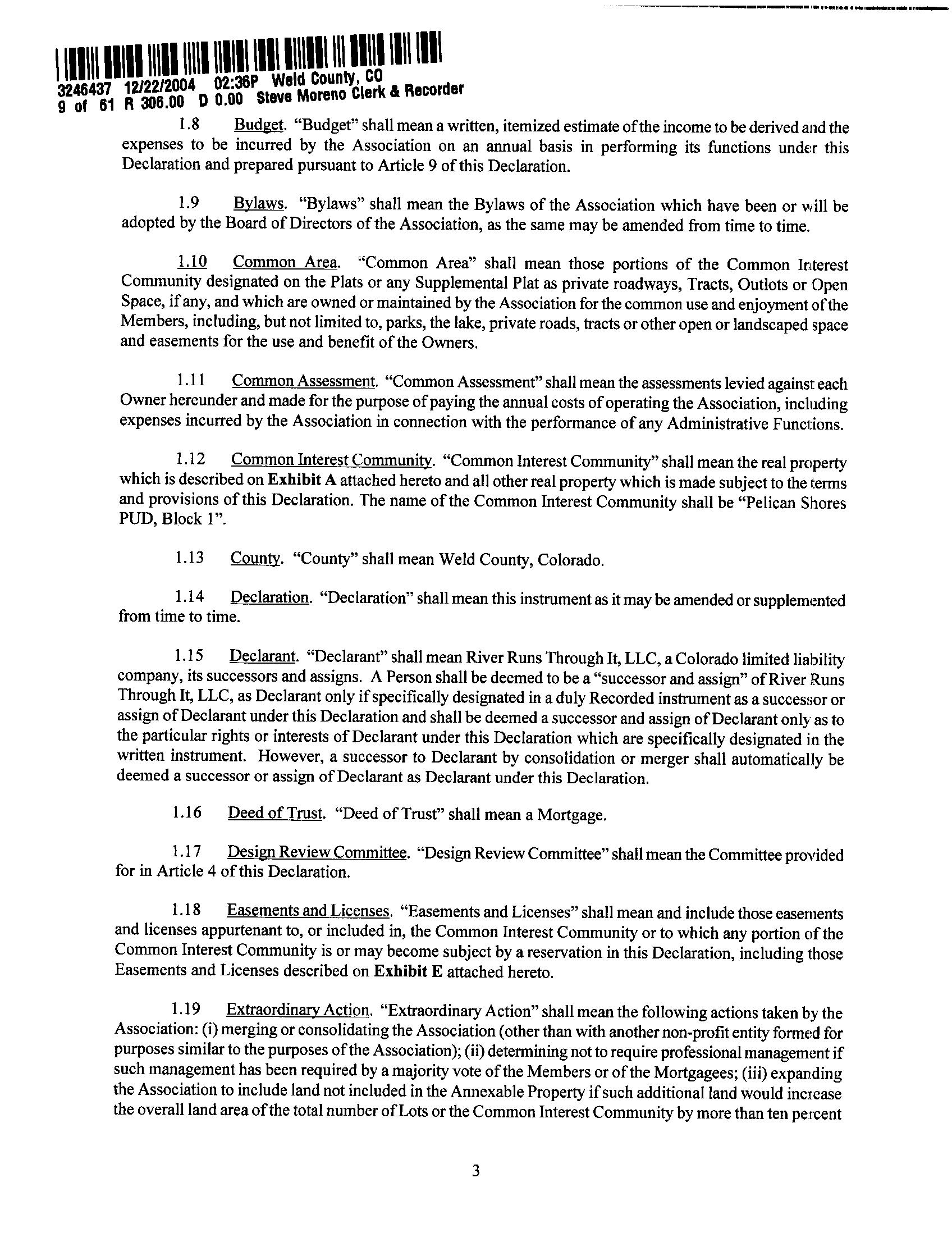 3246437 12/22/2004 02:36P Weld County, CO
9 of 61 R 306.00 D 0.00 Steve Moreno Clerk & Recorder

1.8 Budget. "Budget" shall mean a written, itemized estimate of the income to be derived and the expenses to be incurred by the Association on an annual basis in performing its functions under this Declaration and prepared pursuant to Article 9 of this Declaration.

1.9 Bylaws. "Bylaws" shall mean the Bylaws of the Association which have been or will be adopted by the Board of Directors of the Association, as the same may be amended from time to time.

1.10 Common Area. "Common Area" shall mean those portions of the Common Interest Community designated on the Plats or any Supplemental Plat as private roadways, Tracts, Outlots or Open Space, if any, and which are owned or maintained by the Association for the common use and enjoyment of the Members, including, but not limited to, parks, the lake, private roads, tracts or other open or landscaped space and easements for the use and benefit of the Owners.

1.11 Common Assessment. "Common Assessment" shall mean the assessments levied against each Owner hereunder and made for the purpose of paying the annual costs of operating the Association, including expenses incurred by the Association in connection with the performance of any Administrative Functions.

1.12 Common Interest Community. "Common Interest Community" shall mean the real property which is described on Exhibit A attached hereto and all other real property which is made subject to the terms and provisions of this Declaration. The name of the Common Interest Community shall be "Pelican Shores PUD, Block 1".

1.13 County. "County" shall mean Weld County, Colorado.

1.14 Declaration. "Declaration" shall mean this instrument as it may be amended or supplemented from time to time.

1.15 Declarant. "Declarant" shall mean River Runs Through It, LLC, a Colorado limited liability company, its successors and assigns. A Person shall be deemed to be a "successor and assign" of River Runs Through It, LLC, as Declarant only if specifically designated in a duly Recorded instrument as a successor or assign of Declarant under this Declaration and shall be deemed a successor and assign of Declarant only as to the particular rights or interests of Declarant under this Declaration which are specifically designated in the written instrument. However, a successor to Declarant by consolidation or merger shall automatically be deemed a successor or assign of Declarant as Declarant under this Declaration.

1.16 Deed of Trust. "Deed of Trust" shall mean a Mortgage.

1.17 Design Review Committee. "Design Review Committee" shall mean the Committee provided for in Article 4 of this Declaration.

1.18 Easements and Licenses. "Easements and Licenses" shall mean and include those easements and licenses appurtenant to, or included in, the Common Interest Community or to which any portion of the Common Interest Community is or may become subject by a reservation in this Declaration, including those Easements and Licenses described on Exhibit E attached hereto.

1.19 Extraordinary Action. "Extraordinary Action" shall mean the following actions taken by the Association: (i) merging or consolidating the Association (other than with another non-profit entity formed for purposes similar to the purposes of the Association); (ii) determining not to require professional management if such management has been required by a majority vote of the Members or of the Mortgagees; (iii) expanding the Association to include land not included in the Annexable Property if such additional land would increase the overall land area of the total number of Lots or the Common Interest Community by more than ten percent

3